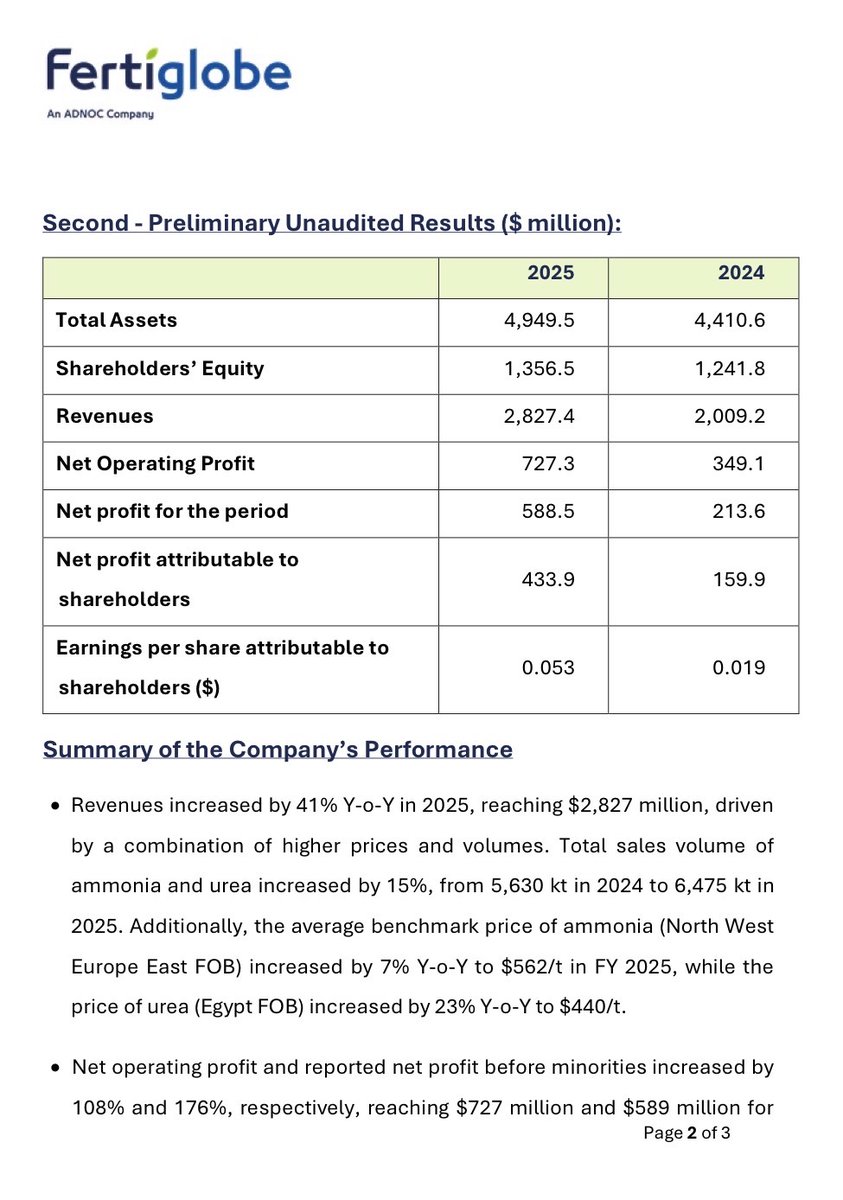 Fertiglobe
An ADNOC Company

Second - Preliminary Unaudited Results ($ million):

| | 2025 | 2024 |
|---|---|---|
| Total Assets | 4,949.5 | 4,410.6 |
| Shareholders' Equity | 1,356.5 | 1,241.8 |
| Revenues | 2,827.4 | 2,009.2 |
| Net Operating Profit | 727.3 | 349.1 |
| Net profit for the period | 588.5 | 213.6 |
| Net profit attributable to shareholders | 433.9 | 159.9 |
| Earnings per share attributable to shareholders ($) | 0.053 | 0.019 |

Summary of the Company's Performance

• Revenues increased by 41% Y-o-Y in 2025, reaching $2,827 million, driven by a combination of higher prices and volumes. Total sales volume of ammonia and urea increased by 15%, from 5,630 kt in 2024 to 6,475 kt in 2025. Additionally, the average benchmark price of ammonia (North West Europe East FOB) increased by 7% Y-o-Y to $562/t in FY 2025, while the price of urea (Egypt FOB) increased by 23% Y-o-Y to $440/t.

• Net operating profit and reported net profit before minorities increased by 108% and 176%, respectively, reaching $727 million and $589 million for

Page 2 of 3